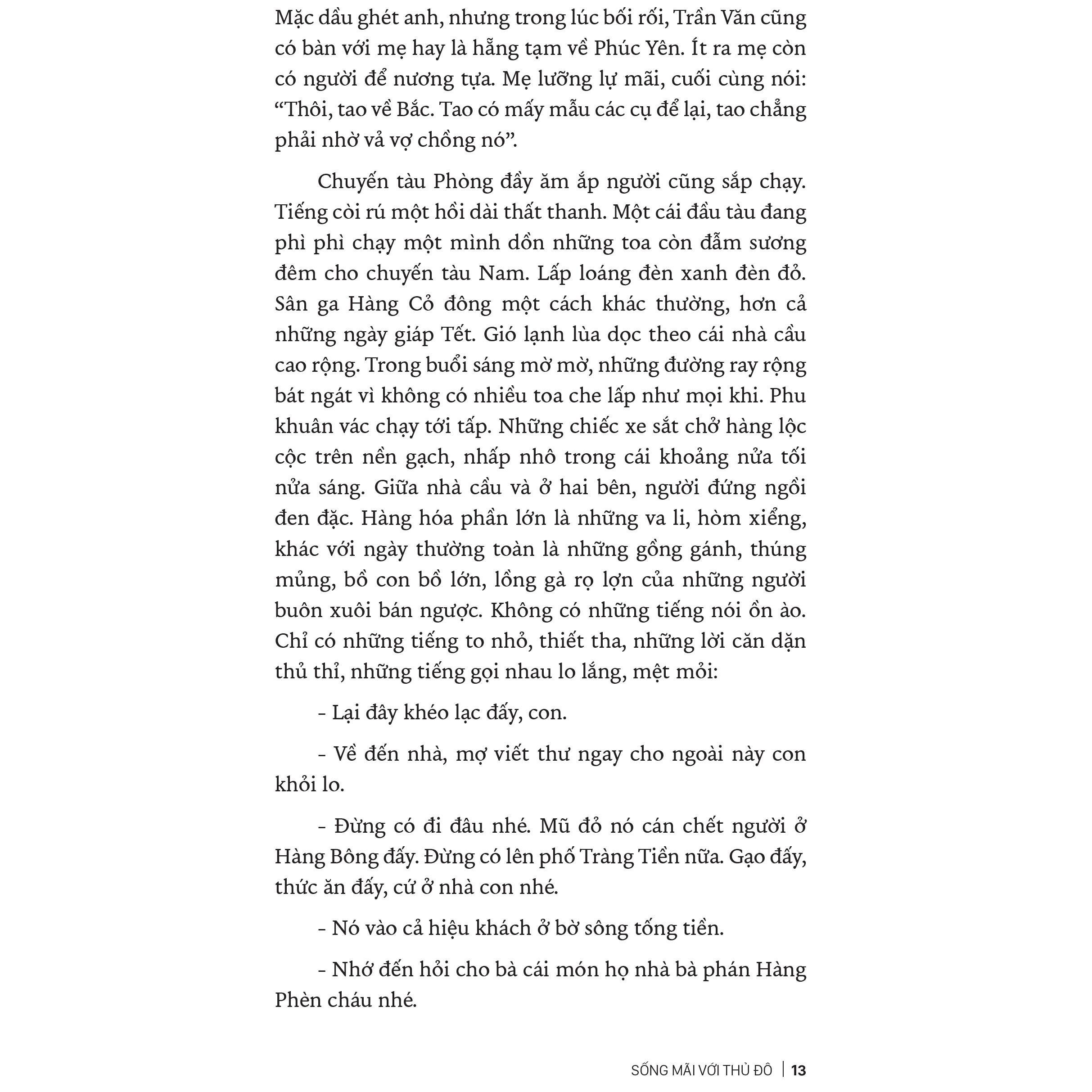 Mặc dầu ghét anh, nhưng trong lúc bối rối, Trần Văn cũng có bàn với mẹ hay là hẵng tạm về Phúc Yên. Ít ra mẹ còn có người để nương tựa. Mẹ lưỡng lự mãi, cuối cùng nói: “Thôi, tao về Bắc. Tao có mấy mẫu các cụ để lại, tao chẳng phải nhờ vả vợ chồng nó”.

Chuyến tàu Phòng đầy ăm ắp người cũng sắp chạy. Tiếng còi rú một hồi dài thất thanh. Một cái đầu tàu đang phì phì chạy một mình dồn những toa còn đẫm sương đêm cho chuyến tàu Nam. Lấp loáng đèn xanh đèn đỏ. Sân ga Hàng Cỏ đông một cách khác thường, hơn cả những ngày giáp Tết. Gió lạnh lùa dọc theo cái nhà cầu cao rộng. Trong buổi sáng mờ mờ, những đường ray rộng bát ngát vì không có nhiều toa che lấp như mọi khi. Phu khuân vác chạy tới tấp. Những chiếc xe sắt chở hàng lộc cộc trên nền gạch, nhấp nhô trong cái khoảng nửa tối nửa sáng. Giữa nhà cầu và ở hai bên, người đứng ngồi đen đặc. Hàng hóa phần lớn là những va li, hòm xiểng, khác với ngày thường toàn là những gồng gánh, thúng mủng, bồ con bồ lớn, lồng gà rọ lợn của những người buôn xuôi bán ngược. Không có những tiếng nói ồn ào. Chỉ có những tiếng to nhỏ, thiết tha, những lời căn dặn thủ thỉ, những tiếng gọi nhau lo lắng, mệt mỏi:

- Lại đây khéo lạc đấy, con.

- Về đến nhà, mợ viết thư ngay cho ngoài này con khỏi lo.

- Đừng có đi đâu nhé. Mũ đỏ nó cán chết người ở Hàng Bông đấy. Đừng có lên phố Tràng Tiền nữa. Gạo đấy, thức ăn đấy, cứ ở nhà con nhé.

- Nó vào cả hiệu khách ở bờ sông tống tiền.

- Nhớ đến hỏi cho bà cái món họ nhà bà phán Hàng Phèn cháu nhé.

SỐNG MÃI VỚI THỦ ĐÔ | 13